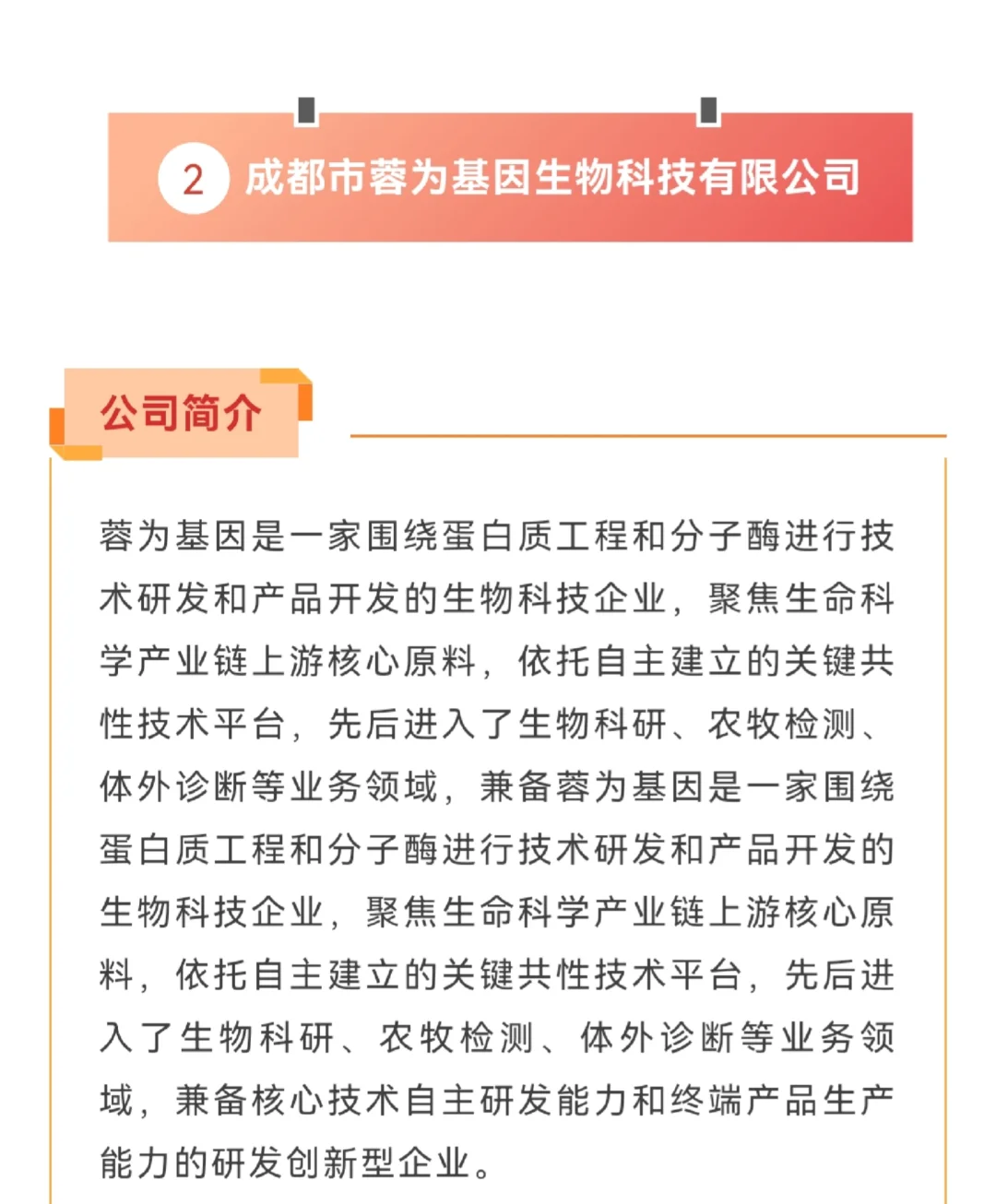 2 成都市蓉为基因生物科技有限公司

公司简介

蓉为基因是一家围绕蛋白质工程和分子酶进行技术研发和产品开发的生物科技企业，聚焦生命科学产业链上游核心原料，依托自主建立的关键共性技术平台，先后进入了生物科研、农牧检测、体外诊断等业务领域，兼备蓉为基因是一家围绕蛋白质工程和分子酶进行技术研发和产品开发的生物科技企业，聚焦生命科学产业链上游核心原料，依托自主建立的关键共性技术平台，先后进入了生物科研、农牧检测、体外诊断等业务领域，兼备核心技术自主研发能力和终端产品生产能力的研发创新型企业。